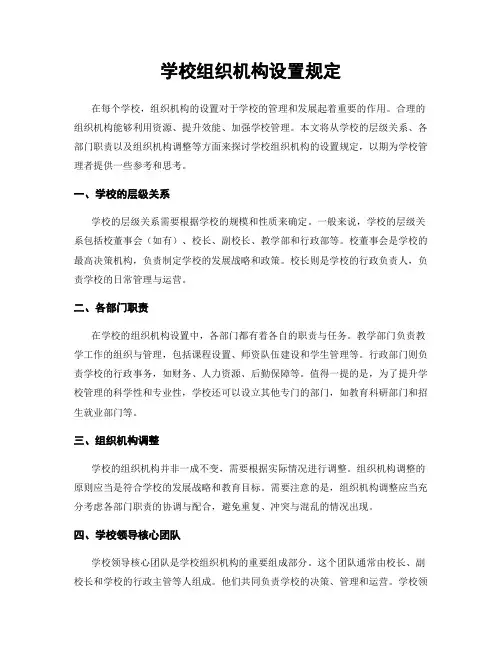 学校组织机构设置规定

在每个学校，组织机构的设置对于学校的管理和发展起着重要的作用。合理的组织机构能够利用资源、提升效能、加强学校管理。本文将从学校的层级关系、各部门职责以及组织机构调整等方面来探讨学校组织机构的设置规定，以期为学校管理者提供一些参考和思考。

一、学校的层级关系

学校的层级关系需要根据学校的规模和性质来确定。一般来说，学校的层级关系包括校董事会（如有）、校长、副校长、教学部和行政部等。校董事会是学校的最高决策机构，负责制定学校的发展战略和政策。校长则是学校的行政负责人，负责学校的日常管理与运营。

二、各部门职责

在学校的组织机构设置中，各部门都有着各自的职责与任务。教学部门负责教学工作的组织与管理，包括课程设置、师资队伍建设和学生管理等。行政部门则负责学校的行政事务，如财务、人力资源、后勤保障等。值得一提的是，为了提升学校管理的科学性和专业性，学校还可以设立其他专门的部门，如教育科研部门和招生就业部门等。

三、组织机构调整

学校的组织机构并非一成不变，需要根据实际情况进行调整。组织机构调整的原则应当是符合学校的发展战略和教育目标。需要注意的是，组织机构调整应当充分考虑各部门职责的协调与配合，避免重复、冲突与混乱的情况出现。

四、学校领导核心团队

学校领导核心团队是学校组织机构的重要组成部分。这个团队通常由校长、副校长和学校的行政主管等人组成。他们共同负责学校的决策、管理和运营。学校领